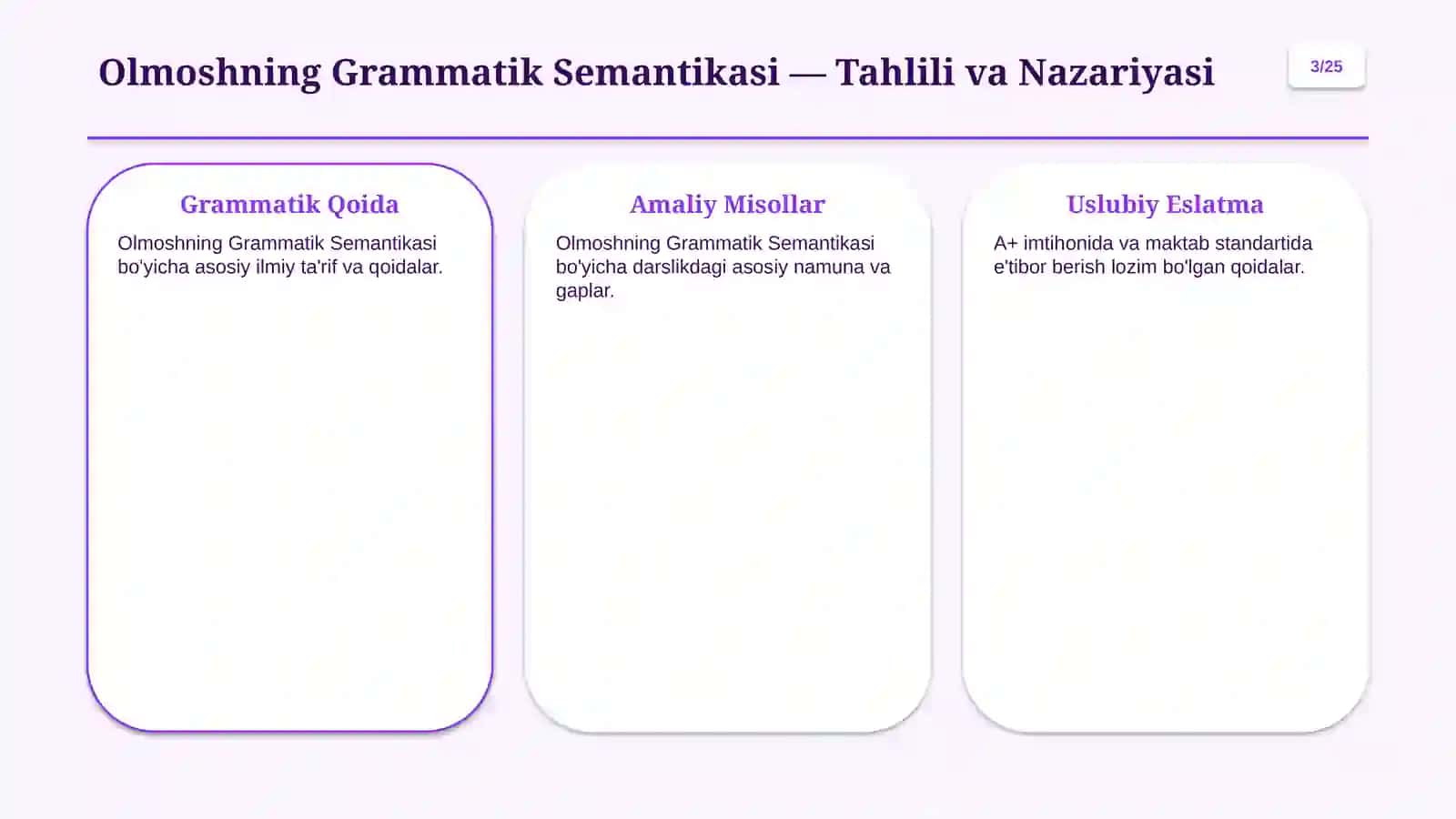 Olmoshning Grammatik Semantikasi — Tahlili va Nazariyasi

3/25

Grammatik Qoida

Olmoshning Grammatik Semantikasi bo'yicha asosiy ilmiy ta'rif va qoidalar.

Amaliy Misollar

Olmoshning Grammatik Semantikasi bo'yicha darslikdagi asosiy namuna va gaplar.

Uslubiy Eslatma

A+ imtihonida va maktab standartida e'tibor berish lozim bo'lgan qoidalar.